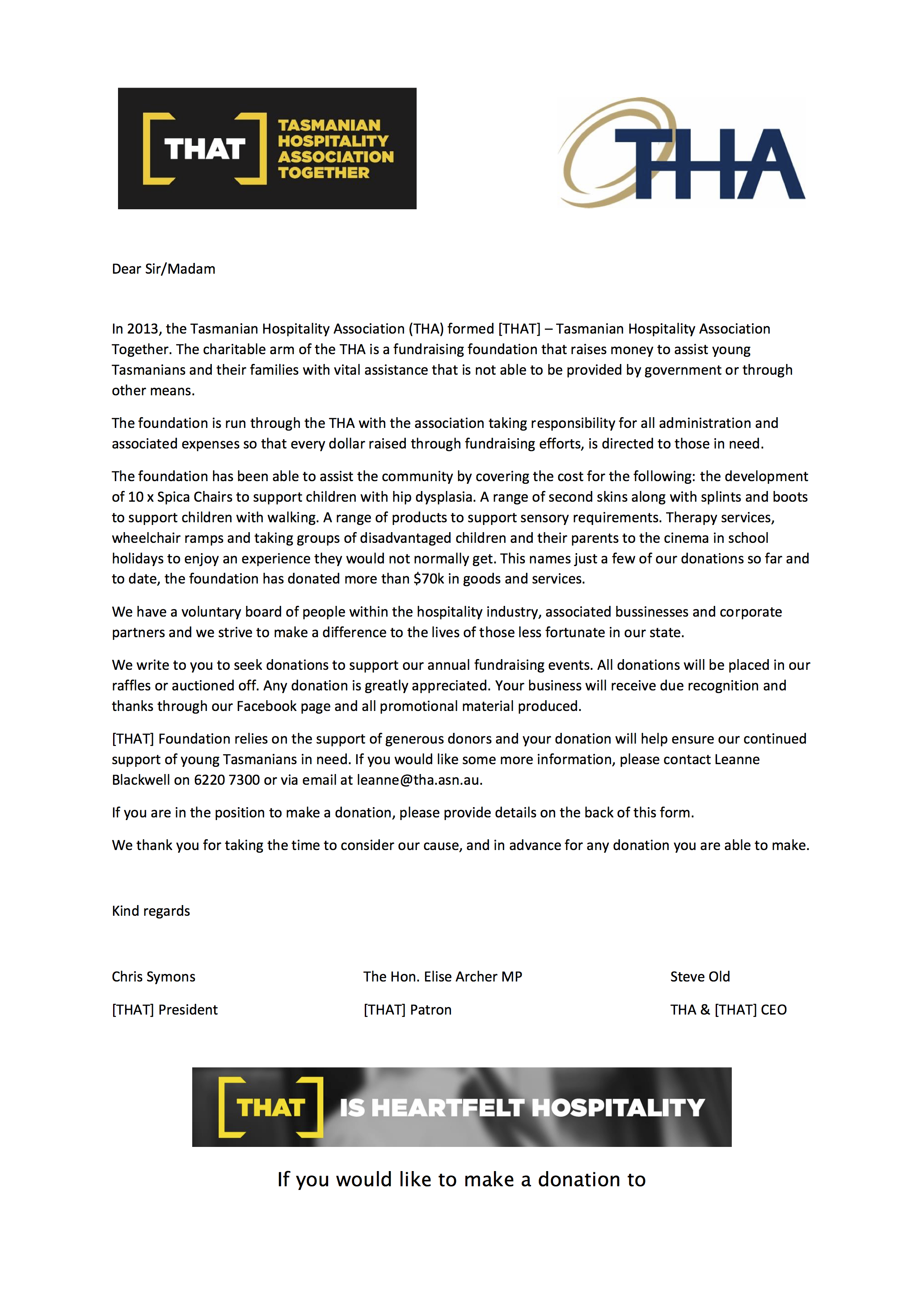 [THAT] TASMANIAN HOSPITALITY ASSOCIATION TOGETHER

THA

Dear Sir/Madam

In 2013, the Tasmanian Hospitality Association (THA) formed [THAT] – Tasmanian Hospitality Association Together. The charitable arm of the THA is a fundraising foundation that raises money to assist young Tasmanians and their families with vital assistance that is not able to be provided by government or through other means.

The foundation is run through the THA with the association taking responsibility for all administration and associated expenses so that every dollar raised through fundraising efforts, is directed to those in need.

The foundation has been able to assist the community by covering the cost for the following: the development of 10 x Spica Chairs to support children with hip dysplasia. A range of second skins along with splints and boots to support children with walking. A range of products to support sensory requirements. Therapy services, wheelchair ramps and taking groups of disadvantaged children and their parents to the cinema in school holidays to enjoy an experience they would not normally get. This names just a few of our donations so far and to date, the foundation has donated more than $70k in goods and services.

We have a voluntary board of people within the hospitality industry, associated bussinesses and corporate partners and we strive to make a difference to the lives of those less fortunate in our state.

We write to you to seek donations to support our annual fundraising events. All donations will be placed in our raffles or auctioned off. Any donation is greatly appreciated. Your business will receive due recognition and thanks through our Facebook page and all promotional material produced.

[THAT] Foundation relies on the support of generous donors and your donation will help ensure our continued support of young Tasmanians in need. If you would like some more information, please contact Leanne Blackwell on 6220 7300 or via email at leanne@tha.asn.au.

If you are in the position to make a donation, please provide details on the back of this form.

We thank you for taking the time to consider our cause, and in advance for any donation you are able to make.

Kind regards

Chris Symons
[THAT] President

The Hon. Elise Archer MP
[THAT] Patron

Steve Old
THA & [THAT] CEO

[THAT] IS HEARTFELT HOSPITALITY

If you would like to make a donation to